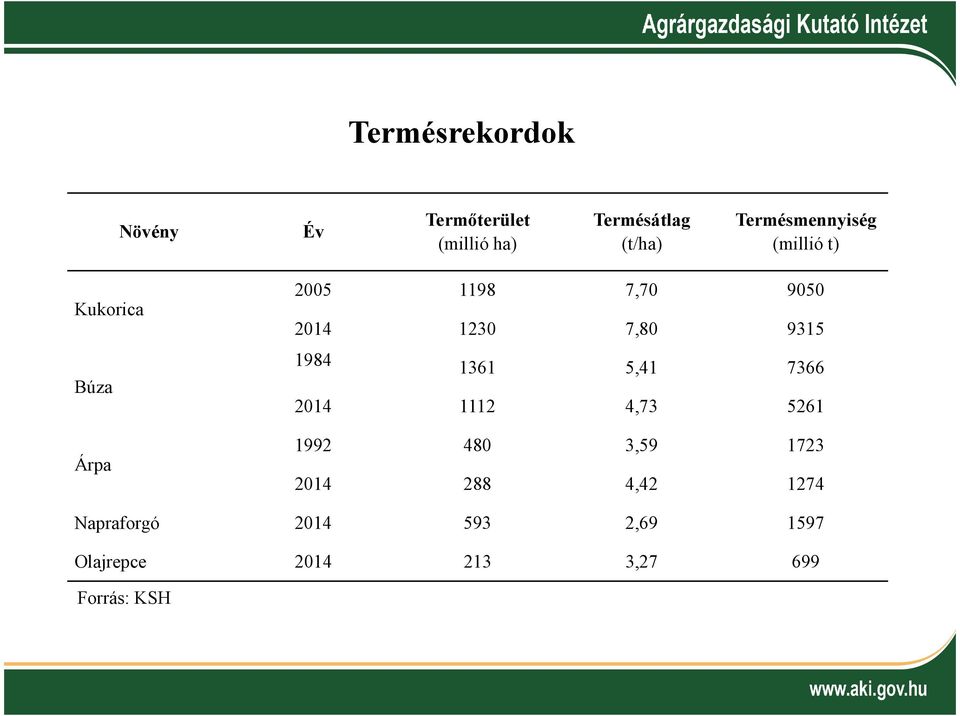 Agrárgazdasági Kutató Intézet

Termésrekordok

| Növény | Év | Termőterület (millió ha) | Termésátlag (t/ha) | Termésmennyiség (millió t) |
|---|---|---|---|---|
| Kukorica | 2005 | 1198 | 7,70 | 9050 |
| | 2014 | 1230 | 7,80 | 9315 |
| Búza | 1984 | 1361 | 5,41 | 7366 |
| | 2014 | 1112 | 4,73 | 5261 |
| Árpa | 1992 | 480 | 3,59 | 1723 |
| | 2014 | 288 | 4,42 | 1274 |
| Napraforgó | 2014 | 593 | 2,69 | 1597 |
| Olajrepce | 2014 | 213 | 3,27 | 699 |

Forrás: KSH

www.aki.gov.hu